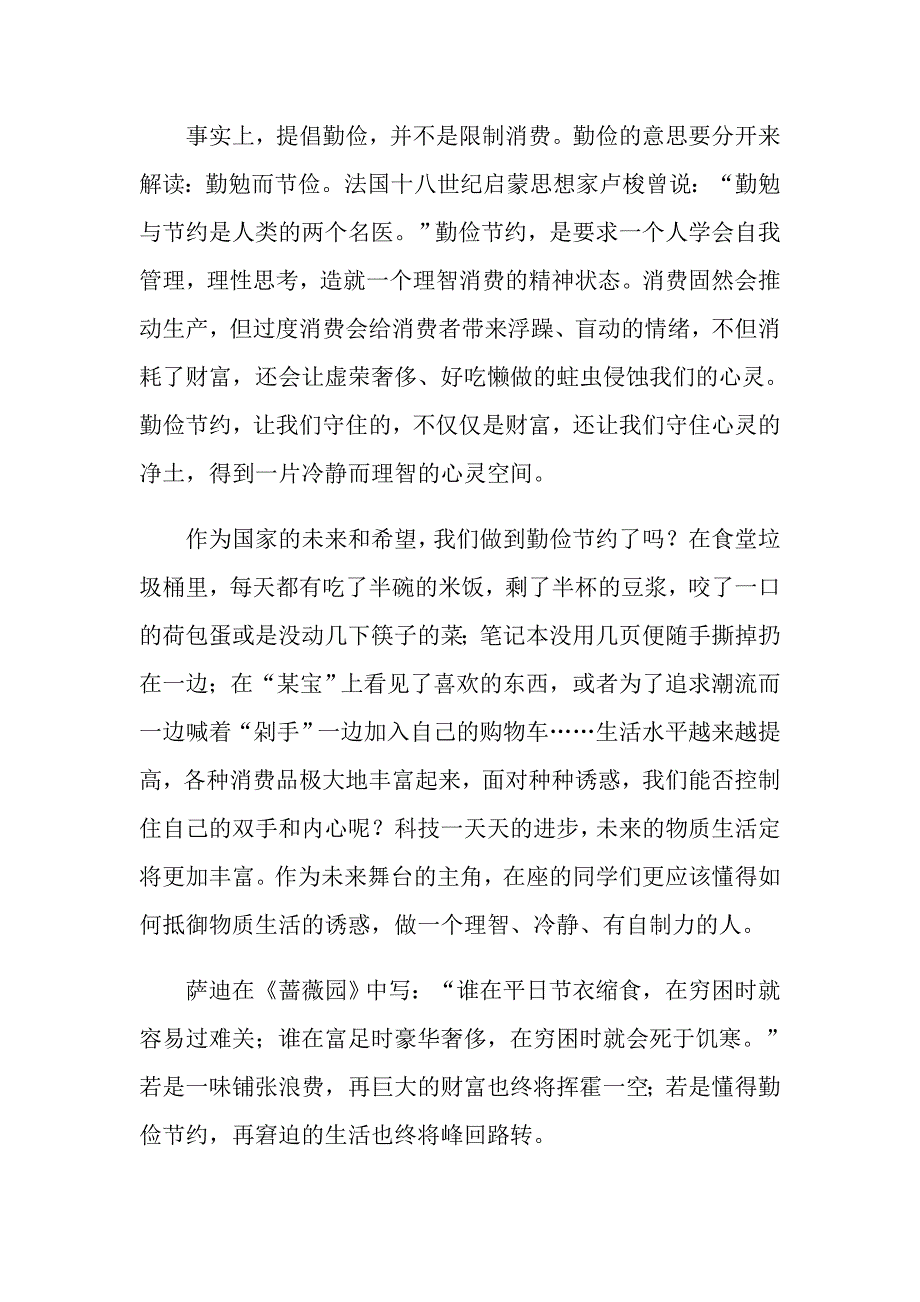 事实上，提倡勤俭，并不是限制消费。勤俭的意思要分开来解读：勤勉而节俭。法国十八世纪启蒙思想家卢梭曾说：“勤勉与节约是人类的两个名医。”勤俭节约，是要求一个人学会自我管理，理性思考，造就一个理智消费的精神状态。消费固然会推动生产，但过度消费会给消费者带来浮躁、盲动的情绪，不但消耗了财富，还会让虚荣奢侈、好吃懒做的蛀虫侵蚀我们的心灵。勤俭节约，让我们守住的，不仅仅是财富，还让我们守住心灵的净土，得到一片冷静而理智的心灵空间。

作为国家的未来和希望，我们做到勤俭节约了吗？在食堂垃圾桶里，每天都有吃了半碗的米饭，剩了半杯的豆浆，咬了一口的荷包蛋或是没动几下筷子的菜；笔记本没用几页便随手撕掉扔在一边；在“某宝”上看见了喜欢的东西，或者为了追求潮流而一边喊着“剁手”一边加入自己的购物车……生活水平越来越提高，各种消费品极大地丰富起来，面对种种诱惑，我们能否控制住自己的双手和内心呢？科技一天天的进步，未来的物质生活定将更加丰富。作为未来舞台的主角，在座的同学们更应该懂得如何抵御物质生活的诱惑，做一个理智、冷静、有自制力的人。

萨迪在《蔷薇园》中写：“谁在平日节衣缩食，在穷困时就容易过难关；谁在富足时豪华奢侈，在穷困时就会死于饥寒。”若是一味铺张浪费，再巨大的财富也终将挥霍一空；若是懂得勤俭节约，再窘迫的生活也终将峰回路转。